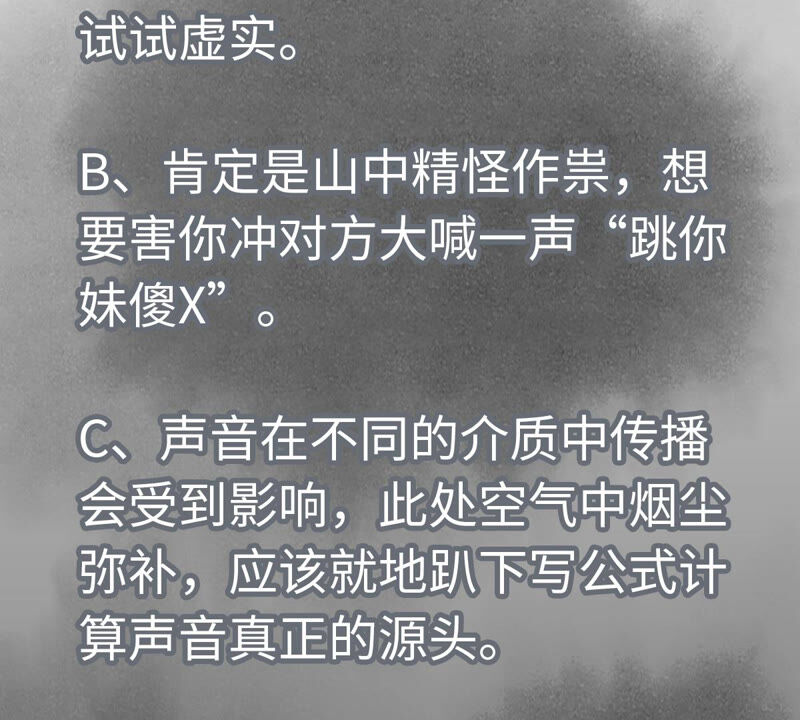 试试虚实。

B、肯定是山中精怪作祟，想要害你冲对方大喊一声“跳你妹傻X”。

C、声音在不同的介质中传播会受到影响，此处空气中烟尘弥补，应该就地趴下写公式计算声音真正的源头。